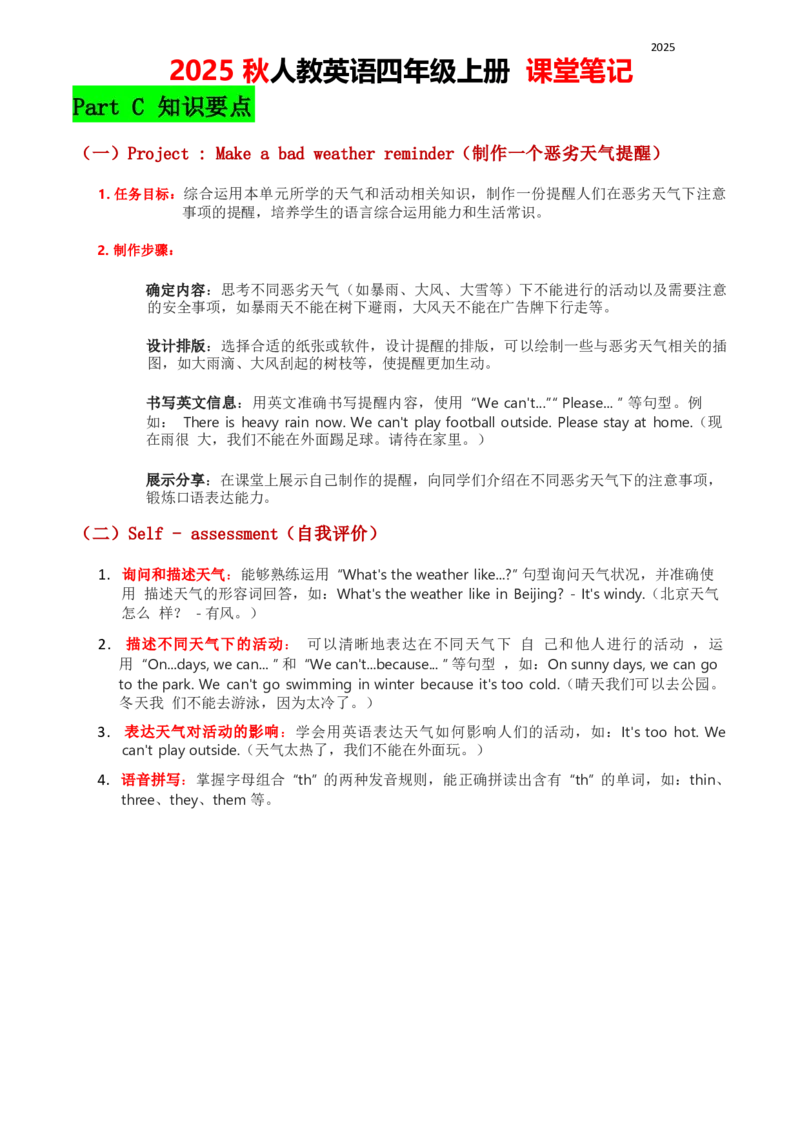 2025

2025 秋人教英语四年级上册 课堂笔记

Part C 知识要点

（一）Project : Make a bad weather reminder（制作一个恶劣天气提醒）

1. 任务目标：综合运用本单元所学的天气和活动相关知识，制作一份提醒人们在恶劣天气下注意事项的提醒，培养学生的语言综合运用能力和生活常识。

2. 制作步骤：

确定内容：思考不同恶劣天气（如暴雨、大风、大雪等）下不能进行的活动以及需要注意的安全事项，如暴雨天不能在树下避雨，大风天不能在广告牌下行走等。

设计排版：选择合适的纸张或软件，设计提醒的排版，可以绘制一些与恶劣天气相关的插图，如大雨滴、大风刮起的树枝等，使提醒更加生动。

书写英文信息：用英文准确书写提醒内容，使用 “We can't...”“ Please... ” 等句型。例如： There is heavy rain now. We can't play football outside. Please stay at home.（现在雨很 大，我们不能在外面踢足球。请待在家里。）

展示分享：在课堂上展示自己制作的提醒，向同学们介绍在不同恶劣天气下的注意事项，锻炼口语表达能力。

（二）Self - assessment（自我评价）

1. 询问和描述天气：能够熟练运用 “What's the weather like...?” 句型询问天气状况，并准确使用 描述天气的形容词回答，如：What's the weather like in Beijing? - It's windy.（北京天气怎么 样？ - 有风。）

2. 描述不同天气下的活动： 可以清晰地表达在不同天气下 自 己和他人进行的活动 ，运用 “On...days, we can... ” 和 “We can't...because... ” 等句型 ，如：On sunny days, we can go to the park. We can't go swimming in winter because it's too cold.（晴天我们可以去公园。冬天我 们不能去游泳，因为太冷了。）

3. 表达天气对活动的影响：学会用英语表达天气如何影响人们的活动，如：It's too hot. We can't play outside.（天气太热了，我们不能在外面玩。）

4. 语音拼写：掌握字母组合 “th” 的两种发音规则，能正确拼读出含有 “th” 的单词，如：thin、three、they、them 等。